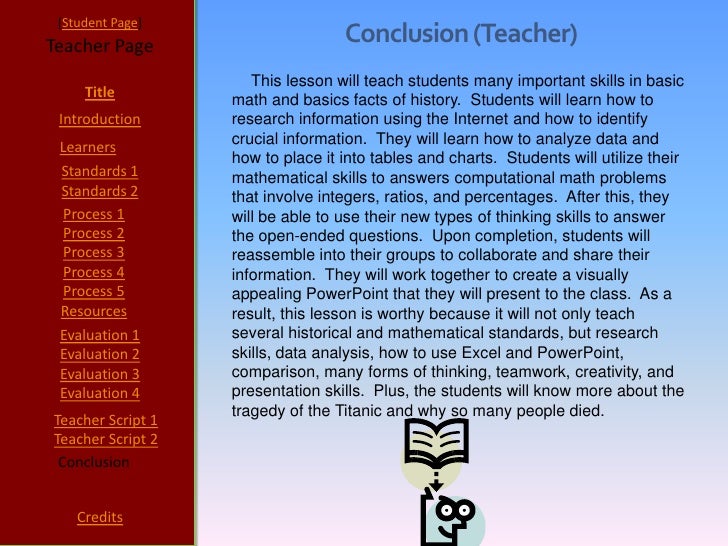 [Student Page]
Teacher Page

Title
Introduction
Learners
Standards 1
Standards 2
Process 1
Process 2
Process 3
Process 4
Process 5
Resources
Evaluation 1
Evaluation 2
Evaluation 3
Evaluation 4
Teacher Script 1
Teacher Script 2
Conclusion

Credits

Conclusion (Teacher)

This lesson will teach students many important skills in basic math and basics facts of history. Students will learn how to research information using the Internet and how to identify crucial information. They will learn how to analyze data and how to place it into tables and charts. Students will utilize their mathematical skills to answers computational math problems that involve integers, ratios, and percentages. After this, they will be able to use their new types of thinking skills to answer the open-ended questions. Upon completion, students will reassemble into their groups to collaborate and share their information. They will work together to create a visually appealing PowerPoint that they will present to the class. As a result, this lesson is worthy because it will not only teach several historical and mathematical standards, but research skills, data analysis, how to use Excel and PowerPoint, comparison, many forms of thinking, teamwork, creativity, and presentation skills. Plus, the students will know more about the tragedy of the Titanic and why so many people died.